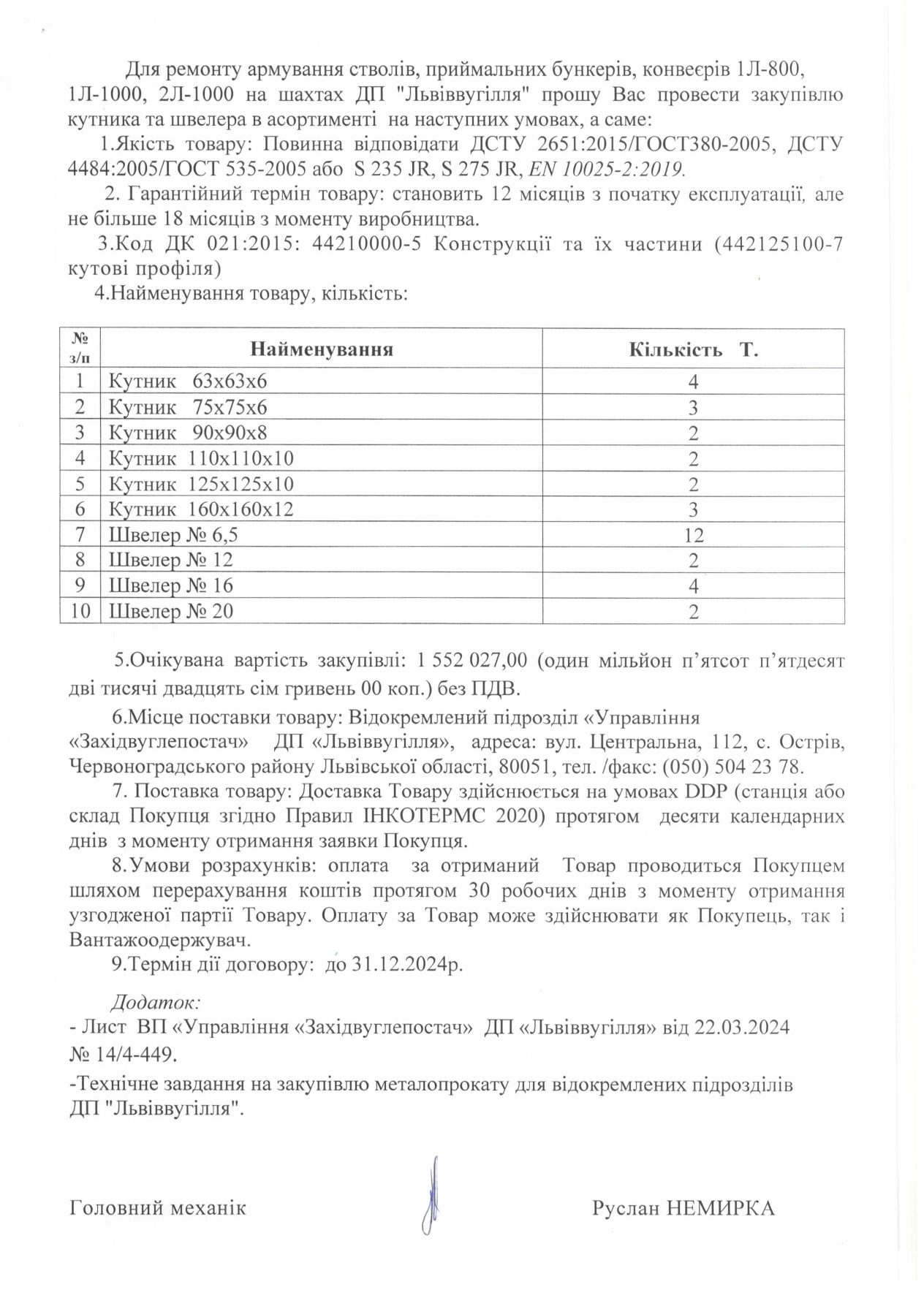 Для ремонту армування стволів, приймальних бункерів, конвеєрів 1Л-800, 1Л-1000, 2Л-1000 на шахтах ДП "Львіввугілля" прошу Вас провести закупівлю кутника та швелера в асортименті на наступних умовах, а саме:

1.Якість товару: Повинна відповідати ДСТУ 2651:2015/ГОСТ380-2005, ДСТУ 4484:2005/ГОСТ 535-2005 або S 235 JR, S 275 JR, EN 10025-2:2019.

2. Гарантійний термін товару: становить 12 місяців з початку експлуатації, але не більше 18 місяців з моменту виробництва.

3.Код ДК 021:2015: 44210000-5 Конструкції та їх частини (442125100-7 кутові профіля)

4.Найменування товару, кількість:

| № з/п | Найменування | Кількість Т. |
|---|---|---|
| 1 | Кутник 63х63х6 | 4 |
| 2 | Кутник 75х75х6 | 3 |
| 3 | Кутник 90х90х8 | 2 |
| 4 | Кутник 110х110х10 | 2 |
| 5 | Кутник 125х125х10 | 2 |
| 6 | Кутник 160х160х12 | 3 |
| 7 | Швелер № 6,5 | 12 |
| 8 | Швелер № 12 | 2 |
| 9 | Швелер № 16 | 4 |
| 10 | Швелер № 20 | 2 |

5.Очікувана вартість закупівлі: 1 552 027,00 (один мільйон п'ятсот п'ятдесят дві тисячі двадцять сім гривень 00 коп.) без ПДВ.

6.Місце поставки товару: Відокремлений підрозділ «Управління «Західвуглепостач» ДП «Львіввугілля», адреса: вул. Центральна, 112, с. Острів, Червоноградського району Львівської області, 80051, тел. /факс: (050) 504 23 78.

7. Поставка товару: Доставка Товару здійснюється на умовах DDP (станція або склад Покупця згідно Правил ІНКОТЕРМС 2020) протягом десяти календарних днів з моменту отримання заявки Покупця.

8.Умови розрахунків: оплата за отриманий Товар проводиться Покупцем шляхом перерахування коштів протягом 30 робочих днів з моменту отримання узгодженої партії Товару. Оплату за Товар може здійснювати як Покупець, так і Вантажоодержувач.

9.Термін дії договору: до 31.12.2024р.

Додаток:
- Лист ВП «Управління «Західвуглепостач» ДП «Львіввугілля» від 22.03.2024 № 14/4-449.
-Технічне завдання на закупівлю металопрокату для відокремлених підрозділів ДП "Львіввугілля".

Головний механік Руслан НЕМИРКА